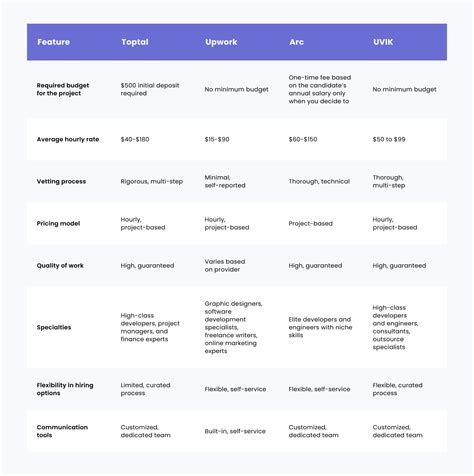 | Feature | Toptal | Upwork | Arc | UVIK |
|---|---|---|---|---|
| Required budget for the project | $500 initial deposit required | No minimum budget | One-time fee based on the candidate's annual salary only when you decide to | No minimum budget |
| Average hourly rate | $40-$180 | $15-$90 | $60-$150 | $50 to $99 |
| Vetting process | Rigorous, multi-step | Minimal, self-reported | Thorough, technical | Thorough, multi-step |
| Pricing model | Hourly, project-based | Hourly, project-based | Project-based | Hourly, project-based |
| Quality of work | High, guaranteed | Varies based on provider | High, guaranteed | High, guaranteed |
| Specialties | High-class developers, project managers, and finance experts | Graphic designers, software development specialists, freelance writers, online marketing experts | Elite developers and engineers with niche skills | High-class developers and engineers, consultants, outsource specialists |
| Flexibility in hiring options | Limited, curated process | Flexible, self-service | Flexible, self-service | Flexible, curated process |
| Communication tools | Customized, dedicated team | Built-in, self-service | Customized, dedicated team | Customized, dedicated team |